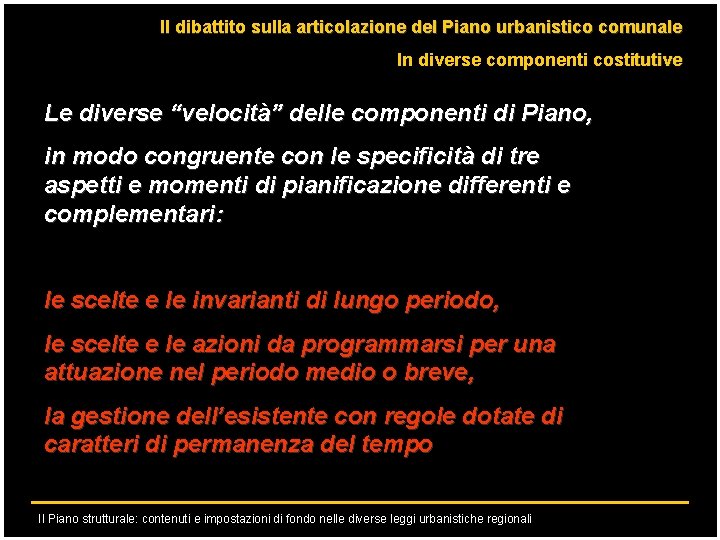 Il dibattito sulla articolazione del Piano urbanistico comunale

In diverse componenti costitutive

Le diverse “velocità” delle componenti di Piano,

in modo congruente con le specificità di tre aspetti e momenti di pianificazione differenti e complementari:

le scelte e le invarianti di lungo periodo,

le scelte e le azioni da programmarsi per una attuazione nel periodo medio o breve,

la gestione dell’esistente con regole dotate di caratteri di permanenza del tempo

Il Piano strutturale: contenuti e impostazioni di fondo nelle diverse leggi urbanistiche regionali